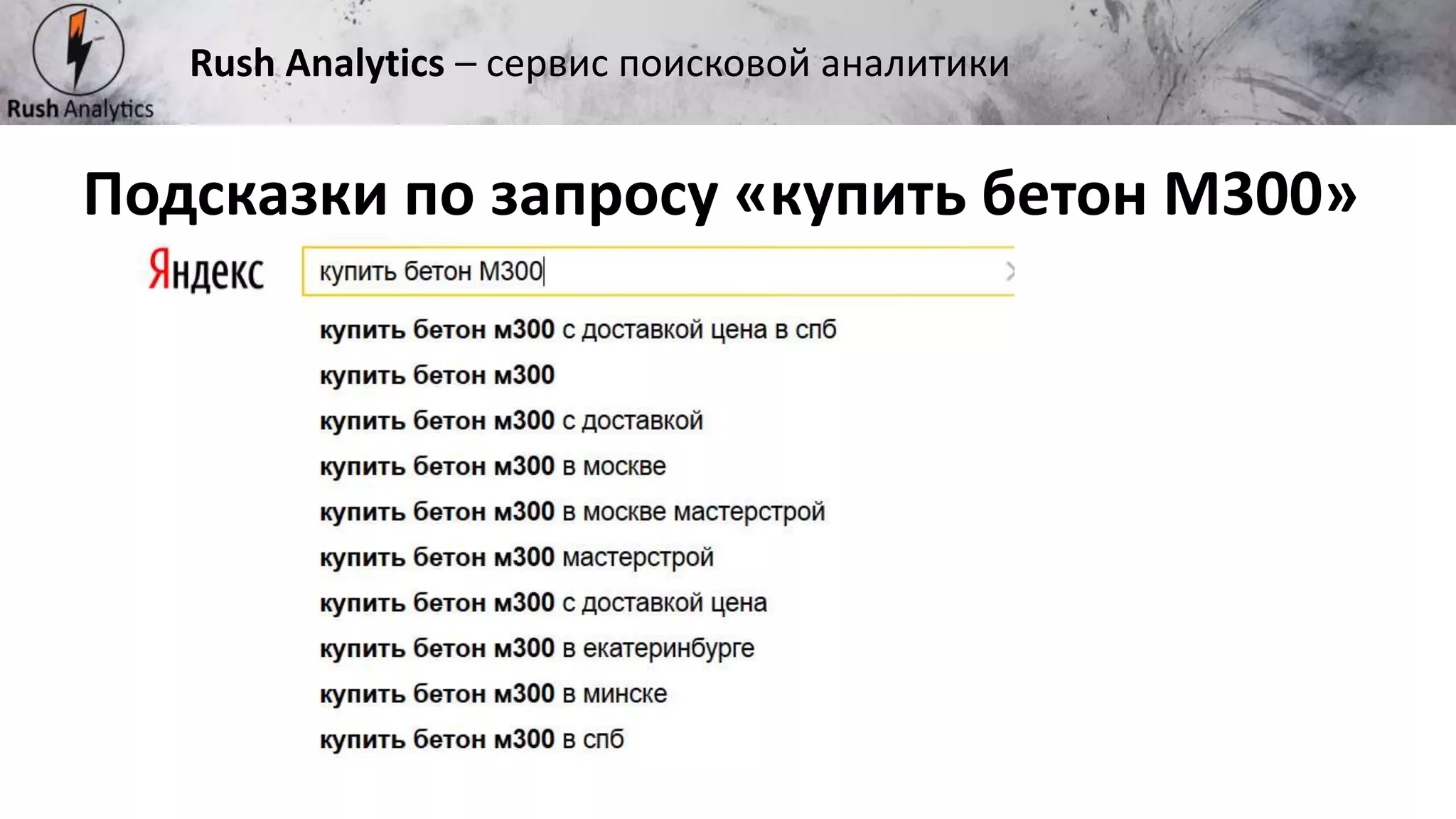 Rush Analytics

Rush Analytics – сервис поисковой аналитики

Подсказки по запросу «купить бетон М300»

Яндекс

купить бетон М300

купить бетон м300 с доставкой цена в спб
купить бетон м300
купить бетон м300 с доставкой
купить бетон м300 в москве
купить бетон м300 в москве мастерстрой
купить бетон м300 мастерстрой
купить бетон м300 с доставкой цена
купить бетон м300 в екатеринбурге
купить бетон м300 в минске
купить бетон м300 в спб